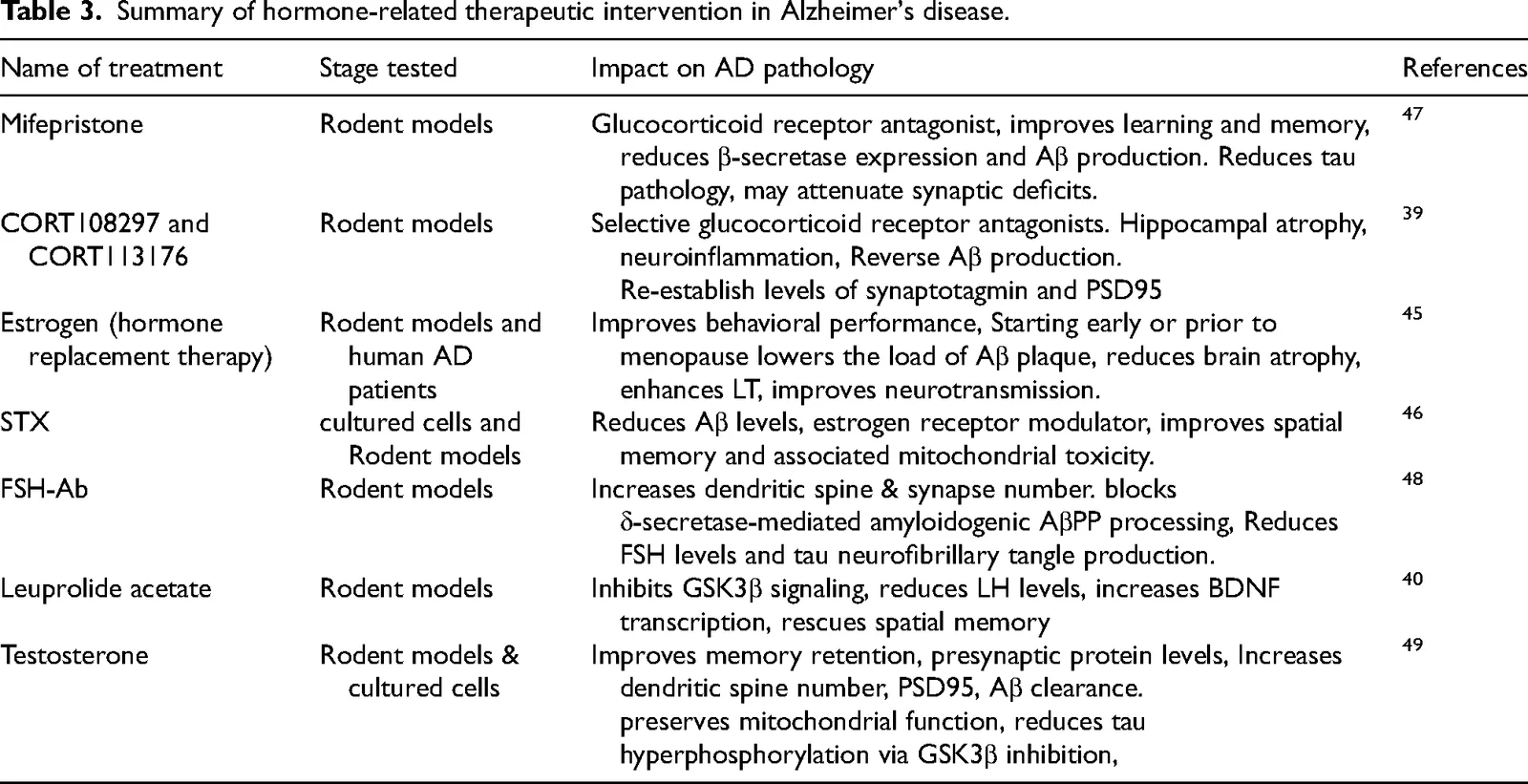 **Table 3.** Summary of hormone-related therapeutic intervention in Alzheimer's disease.

| Name of treatment | Stage tested | Impact on AD pathology | References |
|---|---|---|---|
| Mifepristone | Rodent models | Glucocorticoid receptor antagonist, improves learning and memory, reduces β-secretase expression and Aβ production. Reduces tau pathology, may attenuate synaptic deficits. | 47 |
| CORT108297 and CORT113176 | Rodent models | Selective glucocorticoid receptor antagonists. Hippocampal atrophy, neuroinflammation, Reverse Aβ production. Re-establish levels of synaptotagmin and PSD95 | 39 |
| Estrogen (hormone replacement therapy) | Rodent models and human AD patients | Improves behavioral performance, Starting early or prior to menopause lowers the load of Aβ plaque, reduces brain atrophy, enhances LT, improves neurotransmission. | 45 |
| STX | cultured cells and Rodent models | Reduces Aβ levels, estrogen receptor modulator, improves spatial memory and associated mitochondrial toxicity. | 46 |
| FSH-Ab | Rodent models | Increases dendritic spine & synapse number. blocks δ-secretase-mediated amyloidogenic AβPP processing, Reduces FSH levels and tau neurofibrillary tangle production. | 48 |
| Leuprolide acetate | Rodent models | Inhibits GSK3β signaling, reduces LH levels, increases BDNF transcription, rescues spatial memory | 40 |
| Testosterone | Rodent models & cultured cells | Improves memory retention, presynaptic protein levels, Increases dendritic spine number, PSD95, Aβ clearance. preserves mitochondrial function, reduces tau hyperphosphorylation via GSK3β inhibition, | 49 |